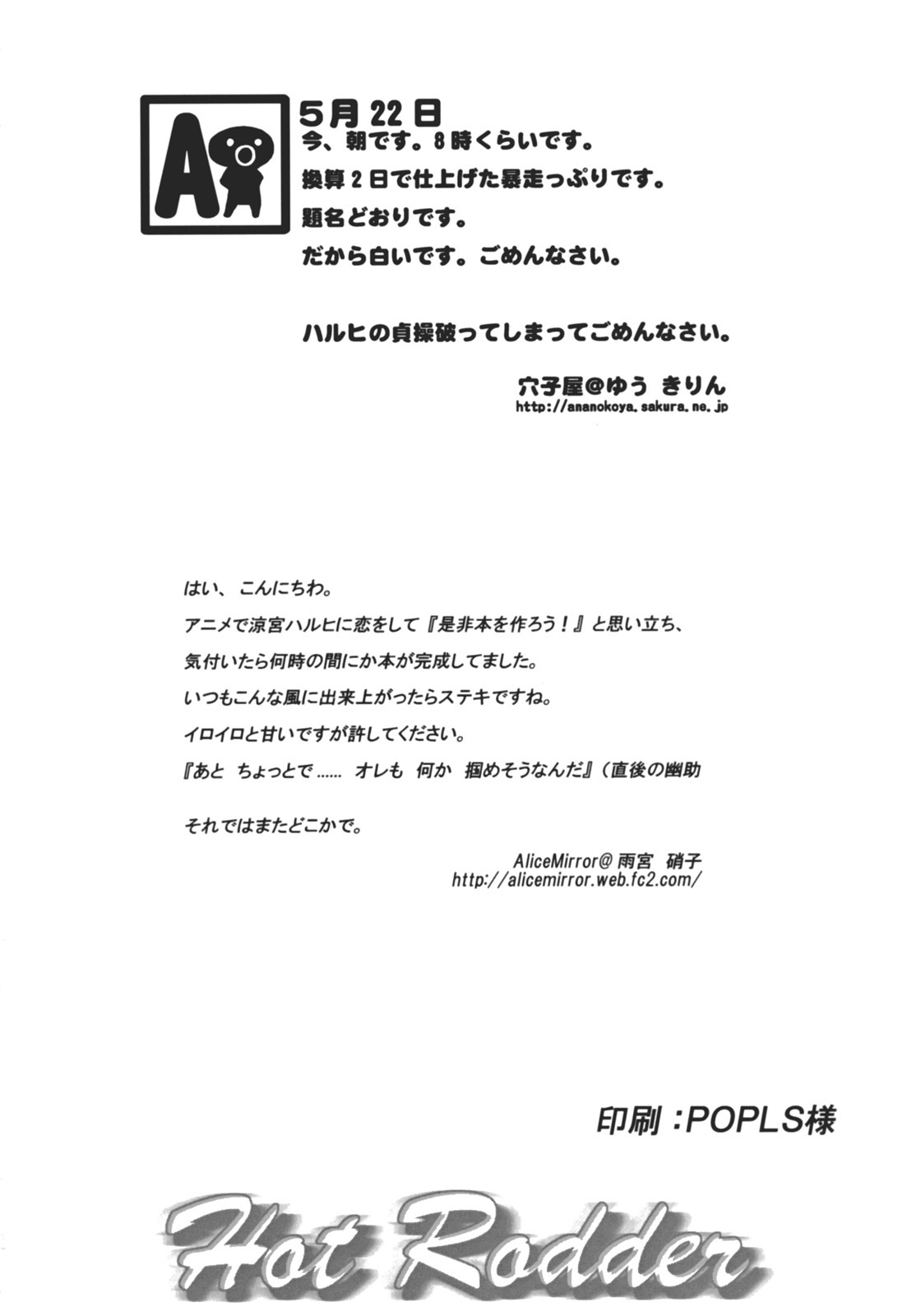 A

5月22日
今、朝です。8時くらいです。
換算2日で仕上げた暴走っぷりです。
題名どおりです。
だから白いです。ごめんなさい。

ハルヒの貞操破ってしまってごめんなさい。

穴子屋@ゆう きりん
http://ananokoya.sakura.ne.jp

はい、こんにちわ。
アニメで涼宮ハルヒに恋をして『是非本を作ろう！』と思い立ち、
気付いたら何時の間にか本が完成してました。
いつもこんな風に出来上がったらステキですね。
イロイロと甘いですが許してください。
『あと ちょっとで…… オレも 何か 掴めそうなんだ』（直後の幽助

それではまたどこかで。

AliceMirror@ 雨宮 硝子
http://alicemirror.web.fc2.com/

印刷：POPLS様

Hot Rodder